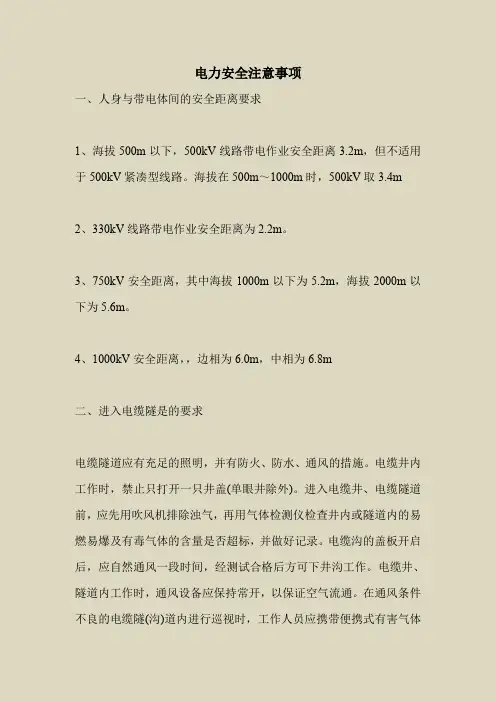 电力安全注意事项

一、人身与带电体间的安全距离要求

1、海拔 500m 以下，500kV 线路带电作业安全距离 3.2m，但不适用于 500kV 紧凑型线路。海拔在 500m～1000m 时，500kV 取 3.4m

2、330kV 线路带电作业安全距离为 2.2m。

3、750kV 安全距离，其中海拔 1000m 以下为 5.2m，海拔 2000m 以下为 5.6m。

4、1000kV 安全距离，，边相为 6.0m，中相为 6.8m

二、进入电缆隧是的要求

电缆隧道应有充足的照明，并有防火、防水、通风的措施。电缆井内工作时，禁止只打开一只井盖(单眼井除外)。进入电缆井、电缆隧道前，应先用吹风机排除浊气，再用气体检测仪检查井内或隧道内的易燃易爆及有毒气体的含量是否超标，并做好记录。电缆沟的盖板开启后，应自然通风一段时间，经测试合格后方可下井沟工作。电缆井、隧道内工作时，通风设备应保持常开，以保证空气流通。在通风条件不良的电缆隧(沟)道内进行巡视时，工作人员应携带便携式有害气体